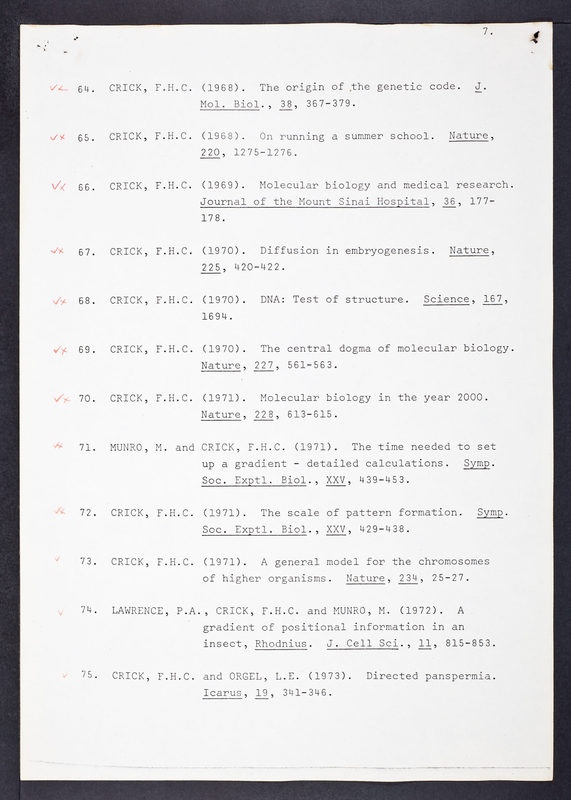 7.

64. CRICK, F.H.C. (1968). The origin of the genetic code. J. Mol. Biol., 38, 367-379.

65. CRICK, F.H.C. (1968). On running a summer school. Nature, 220, 1275-1276.

66. CRICK, F.H.C. (1969). Molecular biology and medical research. Journal of the Mount Sinai Hospital, 36, 177-178.

67. CRICK, F.H.C. (1970). Diffusion in embryogenesis. Nature, 225, 420-422.

68. CRICK, F.H.C. (1970). DNA: Test of structure. Science, 167, 1694.

69. CRICK, F.H.C. (1970). The central dogma of molecular biology. Nature, 227, 561-563.

70. CRICK, F.H.C. (1971). Molecular biology in the year 2000. Nature, 228, 613-615.

71. MUNRO, M. and CRICK, F.H.C. (1971). The time needed to set up a gradient - detailed calculations. Symp. Soc. Exptl. Biol., XXV, 439-453.

72. CRICK, F.H.C. (1971). The scale of pattern formation. Symp. Soc. Exptl. Biol., XXV, 429-438.

73. CRICK, F.H.C. (1971). A general model for the chromosomes of higher organisms. Nature, 234, 25-27.

74. LAWRENCE, P.A., CRICK, F.H.C. and MUNRO, M. (1972). A gradient of positional information in an insect, Rhodnius. J. Cell Sci., 11, 815-853.

75. CRICK, F.H.C. and ORGEL, L.E. (1973). Directed panspermia. Icarus, 19, 341-346.